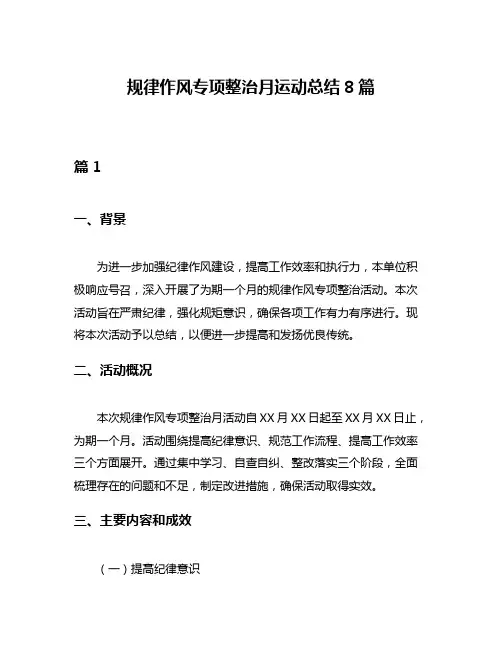 规律作风专项整治月运动总结 8 篇

篇 1

一、背景

为进一步加强纪律作风建设，提高工作效率和执行力，本单位积极响应号召，深入开展了为期一个月的规律作风专项整治活动。本次活动旨在严肃纪律，强化规矩意识，确保各项工作有力有序进行。现将本次活动予以总结，以便进一步提高和发扬优良传统。

二、活动概况

本次规律作风专项整治月活动自 XX 月 XX 日起至 XX 月 XX 日止，为期一个月。活动围绕提高纪律意识、规范工作流程、提高工作效率三个方面展开。通过集中学习、自查自纠、整改落实三个阶段，全面梳理存在的问题和不足，制定改进措施，确保活动取得实效。

三、主要内容和成效

（一）提高纪律意识